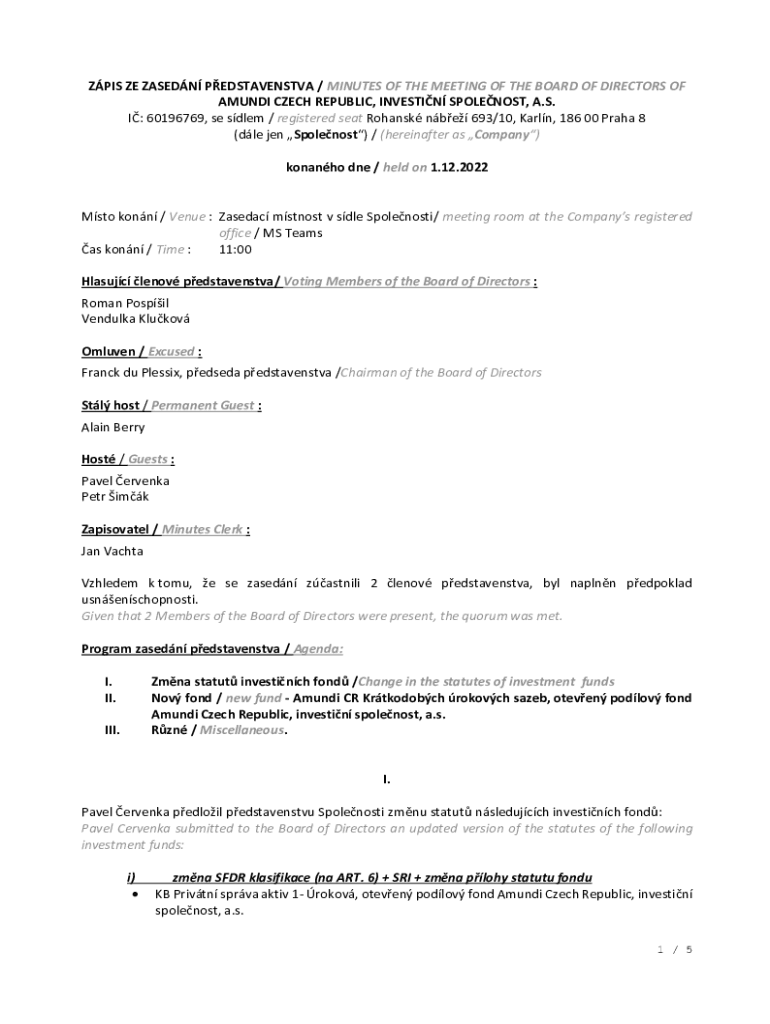 ZÁPIS ZE ZASEDÁNÍ PŘEDSTAVENSTVA / MINUTES OF THE MEETING OF THE BOARD OF DIRECTORS OF AMUNDI CZECH REPUBLIC, INVESTIČNÍ SPOLEČNOST, A.S.
IČ: 60196769, se sídlem / registered seat Rohanské nábřeží 693/10, Karlín, 186 00 Praha 8
(dále jen „Společnost“) / (hereinafter as „Company“)

konaného dne / held on 1.12.2022

Místo konání / Venue : Zasedací místnost v sídle Společnosti/ meeting room at the Company's registered office / MS Teams
Čas konání / Time : 11:00

Hlasující členové představenstva/ Voting Members of the Board of Directors :

Roman Pospíšil
Vendulka Klučková

Omluven / Excused :

Franck du Plessix, předseda představenstva /Chairman of the Board of Directors

Stálý host / Permanent Guest :

Alain Berry

Hosté / Guests :

Pavel Červenka
Petr Šimčák

Zapisovatel / Minutes Clerk :

Jan Vachta

Vzhledem k tomu, že se zasedání zúčastnili 2 členové představenstva, byl naplněn předpoklad usnášeníschopnosti.
Given that 2 Members of the Board of Directors were present, the quorum was met.

Program zasedání představenstva / Agenda:

I. Změna statutů investičních fondů /Change in the statutes of investment funds
II. Nový fond / new fund - Amundi CR Krátkodobých úrokových sazeb, otevřený podílový fond Amundi Czech Republic, investiční společnost, a.s.
III. Různé / Miscellaneous.

I.

Pavel Červenka předložil představenstvu Společnosti změnu statutů následujících investičních fondů:
Pavel Cervenka submitted to the Board of Directors an updated version of the statutes of the following investment funds:

i) změna SFDR klasifikace (na ART. 6) + SRI + změna přílohy statutu fondu
• KB Privátní správa aktiv 1- Úroková, otevřený podílový fond Amundi Czech Republic, investiční společnost, a.s.

1 / 5